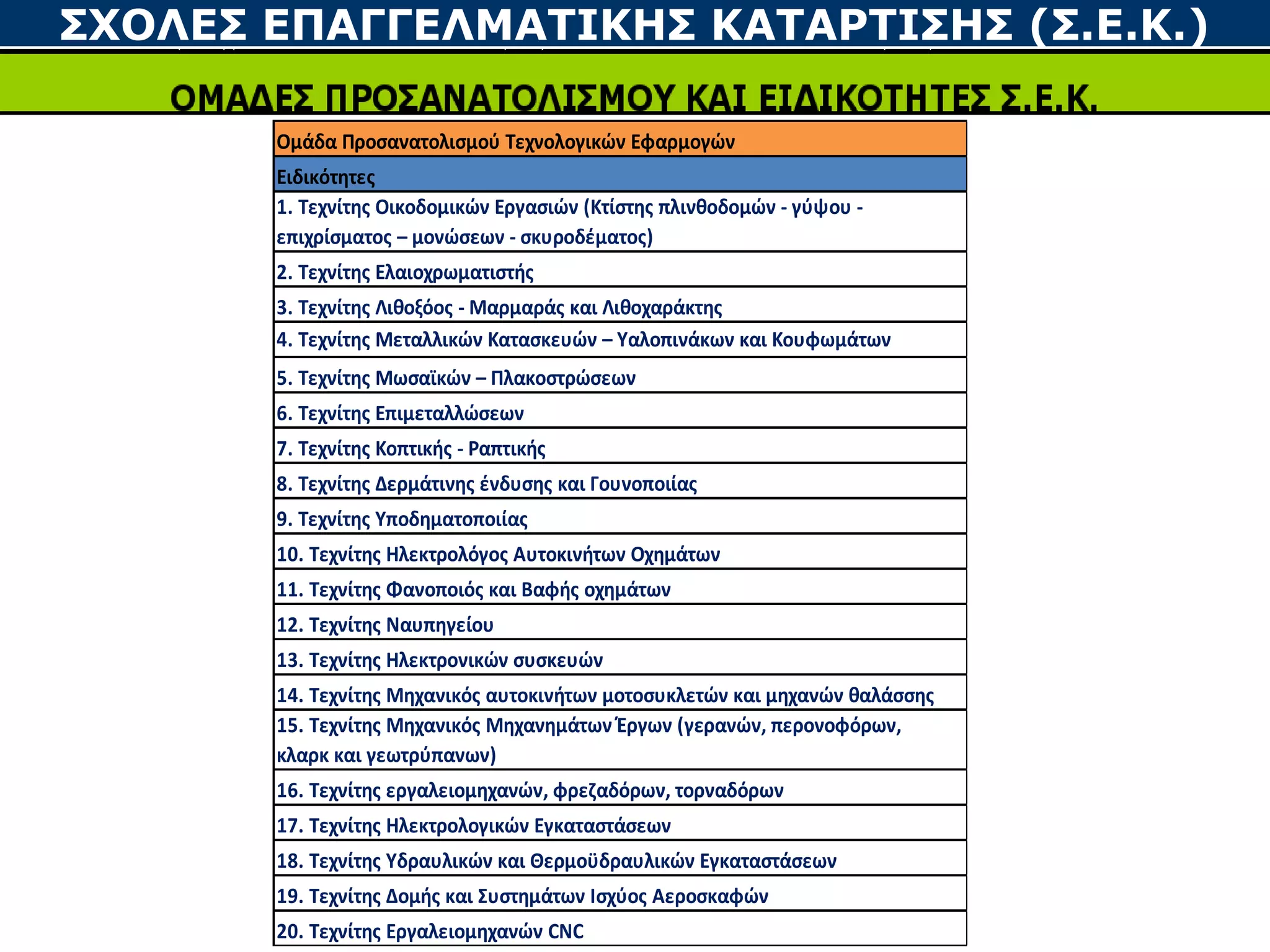 ΣΧΟΛΕΣ ΕΠΑΓΓΕΛΜΑΤΙΚΗΣ ΚΑΤΑΡΤΙΣΗΣ (Σ.Ε.Κ.)

ΟΜΑΔΕΣ ΠΡΟΣΑΝΑΤΟΛΙΣΜΟΥ ΚΑΙ ΕΙΔΙΚΟΤΗΤΕΣ Σ.Ε.Κ.

| Ομάδα Προσανατολισμού Τεχνολογικών Εφαρμογών |
|---|
| Ειδικότητες |
| 1. Τεχνίτης Οικοδομικών Εργασιών (Κτίστης πλινθοδομών - γύψου - επιχρίσματος – μονώσεων - σκυροδέματος) |
| 2. Τεχνίτης Ελαιοχρωματιστής |
| 3. Τεχνίτης Λιθοξόος - Μαρμαράς και Λιθοχαράκτης |
| 4. Τεχνίτης Μεταλλικών Κατασκευών – Υαλοπινάκων και Κουφωμάτων |
| 5. Τεχνίτης Μωσαϊκών – Πλακοστρώσεων |
| 6. Τεχνίτης Επιμεταλλώσεων |
| 7. Τεχνίτης Κοπτικής - Ραπτικής |
| 8. Τεχνίτης Δερμάτινης ένδυσης και Γουνοποιίας |
| 9. Τεχνίτης Υποδηματοποιίας |
| 10. Τεχνίτης Ηλεκτρολόγος Αυτοκινήτων Οχημάτων |
| 11. Τεχνίτης Φανοποιός και Βαφής οχημάτων |
| 12. Τεχνίτης Ναυπηγείου |
| 13. Τεχνίτης Ηλεκτρονικών συσκευών |
| 14. Τεχνίτης Μηχανικός αυτοκινήτων μοτοσυκλετών και μηχανών θαλάσσης |
| 15. Τεχνίτης Μηχανικός Μηχανημάτων Έργων (γερανών, περονοφόρων, κλαρκ και γεωτρύπανων) |
| 16. Τεχνίτης εργαλειομηχανών, φρεζαδόρων, τορναδόρων |
| 17. Τεχνίτης Ηλεκτρολογικών Εγκαταστάσεων |
| 18. Τεχνίτης Υδραυλικών και Θερμοϋδραυλικών Εγκαταστάσεων |
| 19. Τεχνίτης Δομής και Συστημάτων Ισχύος Αεροσκαφών |
| 20. Τεχνίτης Εργαλειομηχανών CNC |